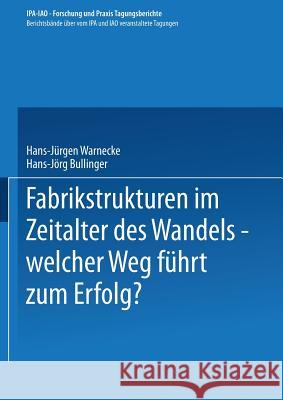 IPA-IAO - Forschung und Praxis Tagungsberichte
Berichtsbände über vom IPA und IAO veranstaltete Tagungen

Hans-Jürgen Warnecke
Hans-Jörg Bullinger

Fabrikstrukturen im Zeitalter des Wandels - welcher Weg führt zum Erfolg?

Kraina Książek